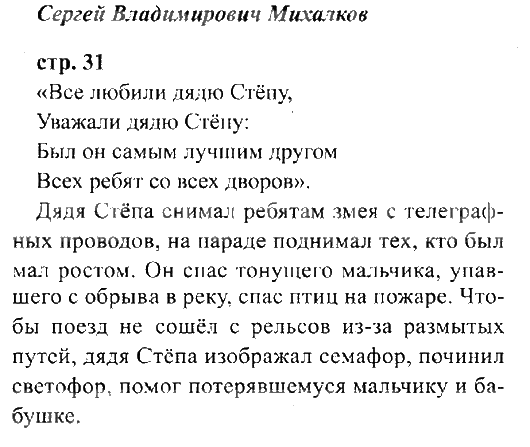 Сергей Владимирович Михалков

стр. 31

«Все любили дядю Стёпу,
Уважали дядю Стёпу:
Был он самым лучшим другом
Всех ребят со всех дворов».

Дядя Стёпа снимал ребятам змея с телеграфных проводов, на параде поднимал тех, кто был мал ростом. Он спас тонущего мальчика, упавшего с обрыва в реку, спас птиц на пожаре. Чтобы поезд не сошёл с рельсов из-за размытых путей, дядя Стёпа изображал семафор, починил светофор, помог потерявшемуся мальчику и бабушке.